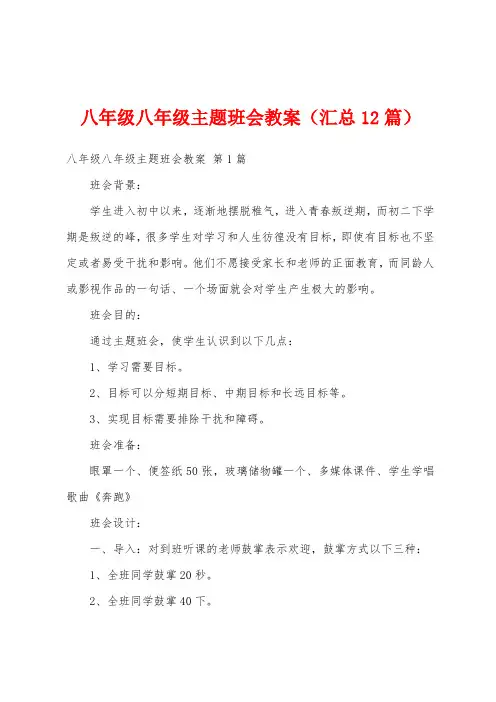 八年级八年级主题班会教案（汇总12篇）

八年级八年级主题班会教案 第1篇

班会背景：

学生进入初中以来，逐渐地摆脱稚气，进入青春叛逆期，而初二下学期是叛逆的峰，很多学生对学习和人生彷徨没有目标，即使有目标也不坚定或者易受干扰和影响。他们不愿接受家长和老师的正面教育，而同龄人或影视作品的一句话、一个场面就会对学生产生极大的影响。

班会目的：

通过主题班会，使学生认识到以下几点：

1、学习需要目标。

2、目标可以分短期目标、中期目标和长远目标等。

3、实现目标需要排除干扰和障碍。

班会准备：

眼罩一个、便签纸50张，玻璃储物罐一个、多媒体课件、学生学唱歌曲《奔跑》

班会设计：

一、导入：对到班听课的老师鼓掌表示欢迎，鼓掌方式以下三种：

1、全班同学鼓掌20秒。

2、全班同学鼓掌40下。